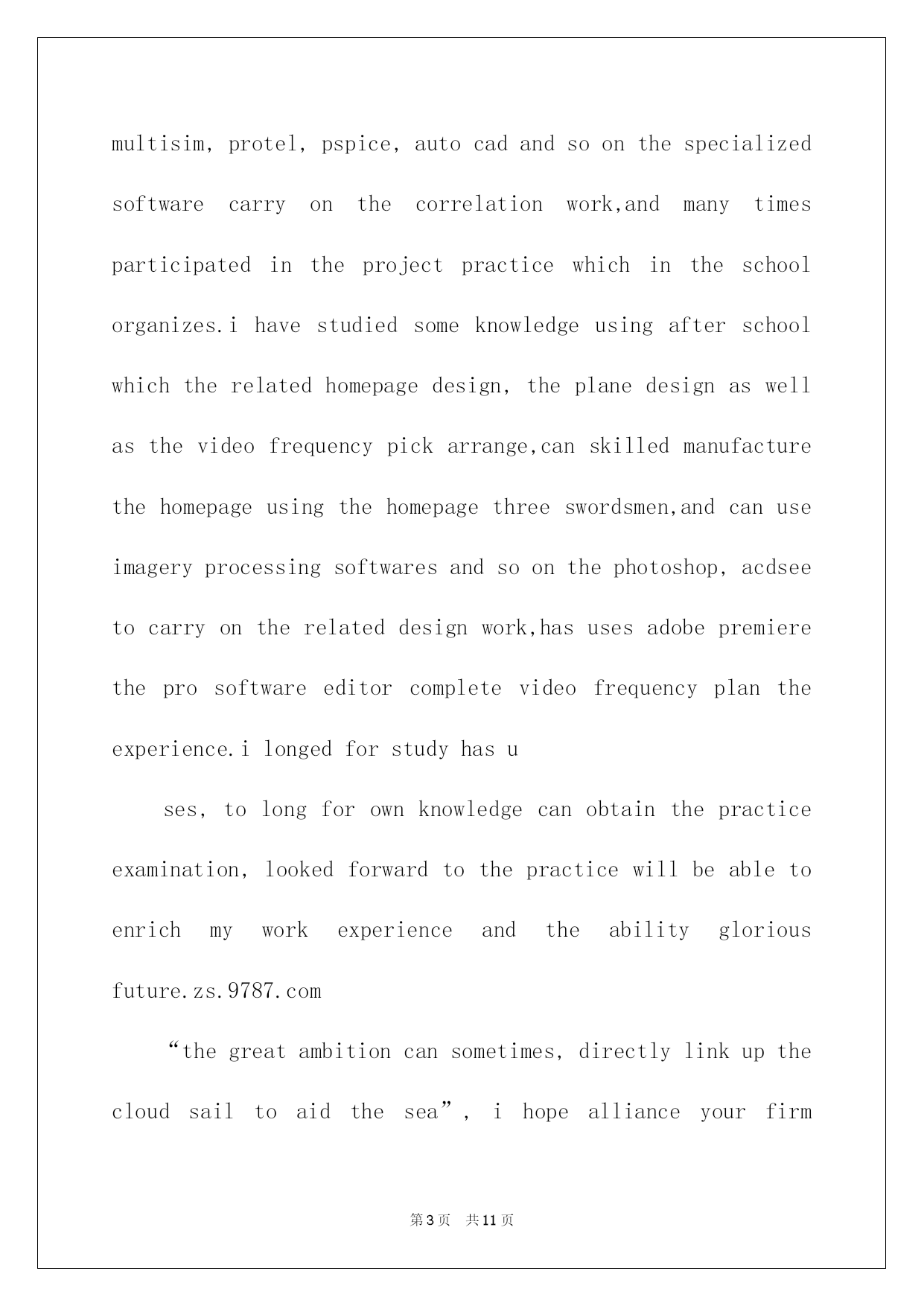 multisim, protel, pspice, auto cad and so on the specialized software carry on the correlation work,and many times participated in the project practice which in the school organizes.i have studied some knowledge using after school which the related homepage design, the plane design as well as the video frequency pick arrange,can skilled manufacture the homepage using the homepage three swordsmen,and can use imagery processing softwares and so on the photoshop, acdsee to carry on the related design work,has uses adobe premiere the pro software editor complete video frequency plan the experience.i longed for study has u

ses, to long for own knowledge can obtain the practice examination, looked forward to the practice will be able to enrich my work experience and the ability glorious future.zs.9787.com

“the great ambition can sometimes, directly link up the cloud sail to aid the sea”, i hope alliance your firm

第3页 共11页